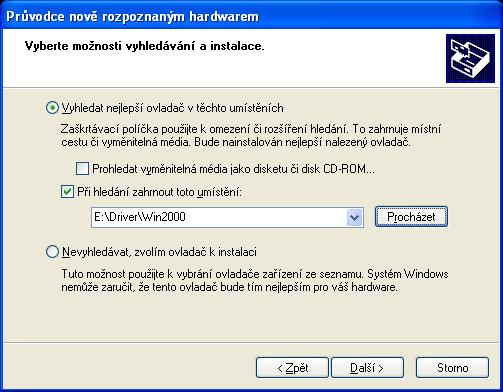 Průvodce nově rozpoznaným hardwarem

Vyberte možnosti vyhledávání a instalace.

Vyhledat nejlepší ovladač v těchto umístěních

Zaškrtávací políčka použijte k omezení či rozšíření hledání. To zahrnuje místní cestu či vyměnitelná média. Bude nainstalován nejlepší nalezený ovladač.

Prohledat vyměnitelná média jako disketu či disk CD-ROM...

Při hledání zahrnout toto umístění:

E:\Driver\Win2000

Procházet

Nevyhledávat, zvolím ovladač k instalaci

Tuto možnost použijte k vybrání ovladače zařízení ze seznamu. Systém Windows nemůže zaručit, že tento ovladač bude tím nejlepším pro váš hardware.

< Zpět

Další >

Storno